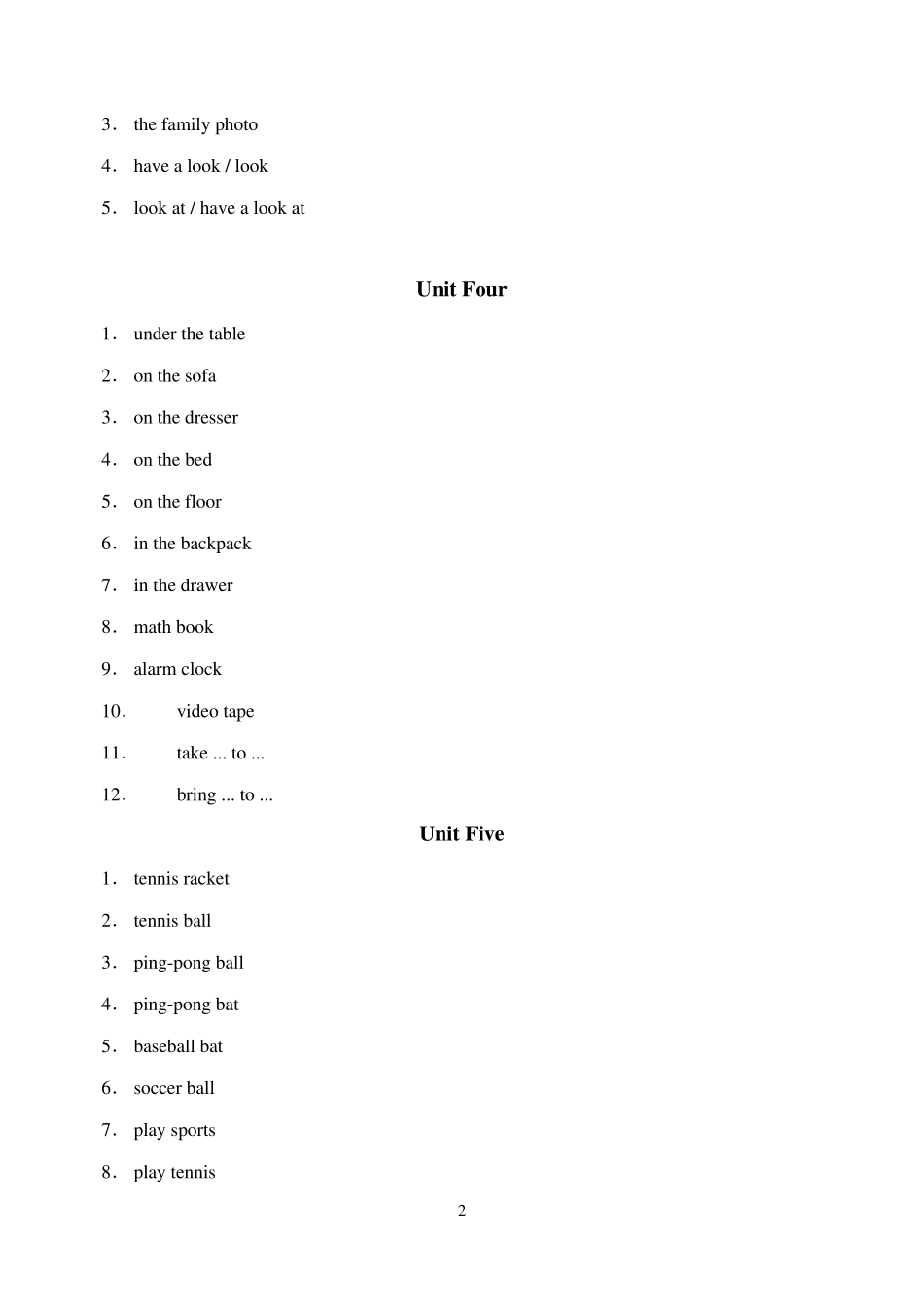 3． the family photo

4． have a look / look

5． look at / have a look at

Unit Four

1． under the table

2． on the sofa

3． on the dresser

4． on the bed

5． on the floor

6． in the backpack

7． in the drawer

8． math book

9． alarm clock

10． video tape

11． take ... to ...

12． bring ... to ...

Unit Five

1． tennis racket

2． tennis ball

3． ping-pong ball

4． ping-pong bat

5． baseball bat

6． soccer ball

7． play sports

8． play tennis

2